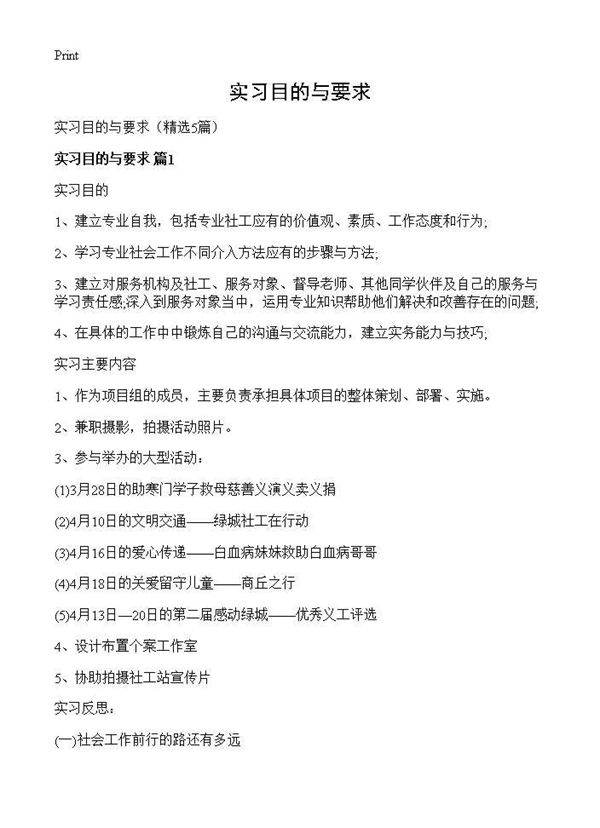 Print

实习目的与要求

实习目的与要求（精选5篇）

实习目的与要求 篇1

实习目的

1、建立专业自我，包括专业社工应有的价值观、素质、工作态度和行为;

2、学习专业社会工作不同介入方法应有的步骤与方法;

3、建立对服务机构及社工、服务对象、督导老师、其他同学伙伴及自己的服务与学习责任感;深入到服务对象当中，运用专业知识帮助他们解决和改善存在的问题;

4、在具体的工作中中锻炼自己的沟通与交流能力，建立实务能力与技巧;

实习主要内容

1、作为项目组的成员，主要负责承担具体项目的整体策划、部署、实施。

2、兼职摄影，拍摄活动照片。

3、参与举办的大型活动：

(1)3月28日的助寒门学子救母慈善义演义卖义捐

(2)4月10日的文明交通——绿城社工在行动

(3)4月16日的爱心传递——白血病妹妹救助白血病哥哥

(4)4月18日的关爱留守儿童——商丘之行

(5)4月13日—20日的第二届感动绿城——优秀义工评选

4、设计布置个案工作室

5、协助拍摄社工站宣传片

实习反思：

(一)社会工作前行的路还有多远